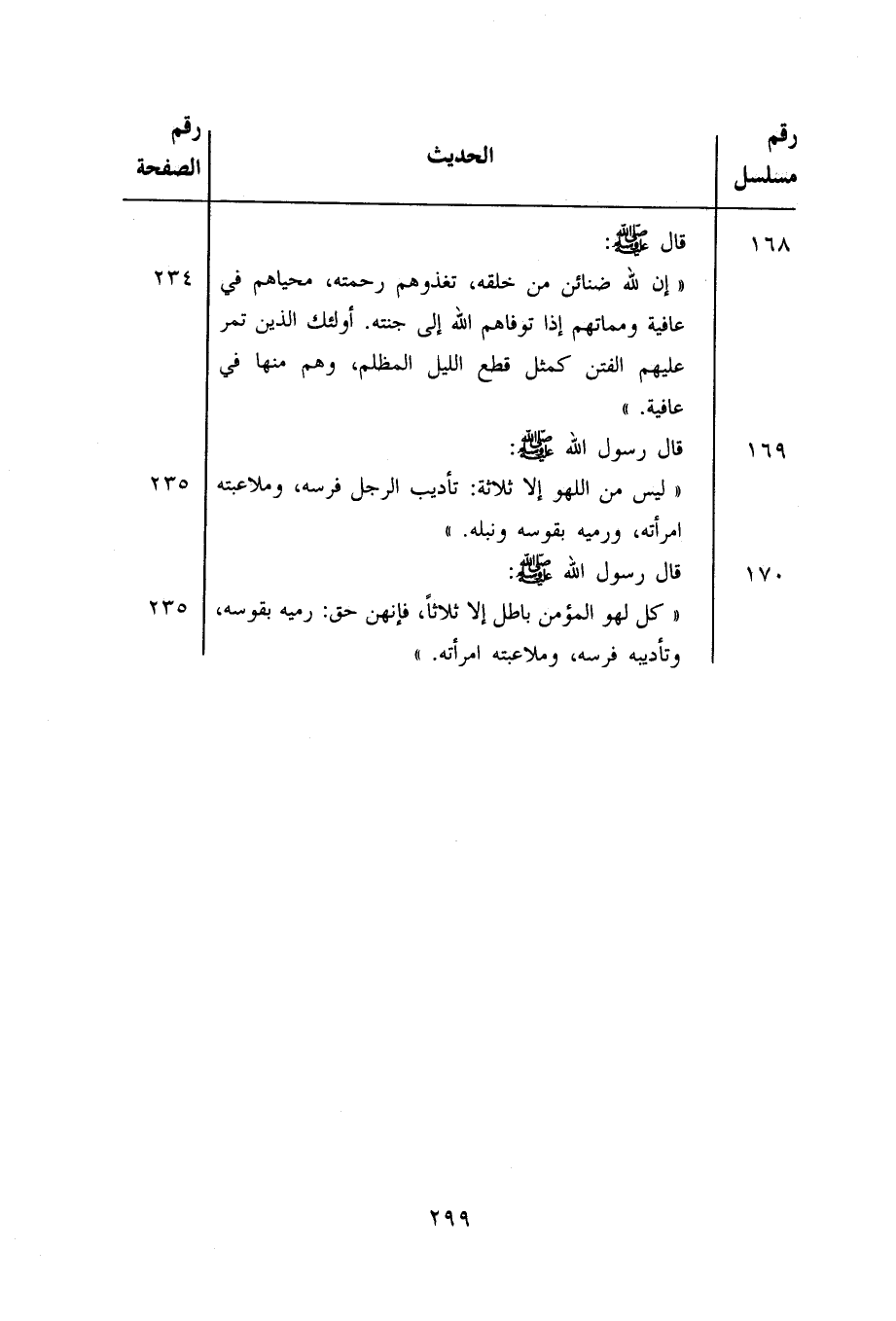 | رقم مسلسل | الحديث | رقم الصفحة |
|---|---|---|
| ١٦٨ | قال ﷺ: « إن لله ضنائن من خلقه، تغذوهم رحمته، محياهم في عافية ومماتهم إذا توفاهم الله إلى جنته. أولئك الذين تمر عليهم الفتن كمثل قطع الليل المظلم، وهم منها في عافية. » | ٢٣٤ |
| ١٦٩ | قال رسول الله ﷺ: « ليس من اللهو إلا ثلاثة: تأديب الرجل فرسه، وملاعبته امرأته، ورميه بقوسه ونبله. » | ٢٣٥ |
| ١٧٠ | قال رسول الله ﷺ: « كل لهو المؤمن باطل إلا ثلاثاً، فإنهن حق: رميه بقوسه، وتأديبه فرسه، وملاعبته امرأته. » | ٢٣٥ |

٢٩٩